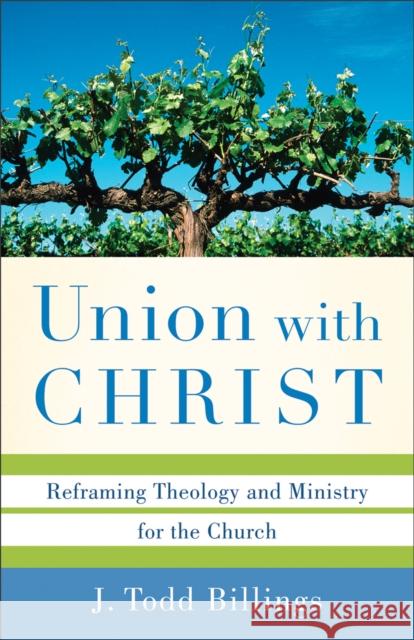 Union with CHRIST

Reframing Theology and Ministry for the Church

J. Todd Billings